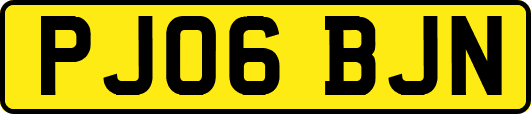 PJ06 BJN